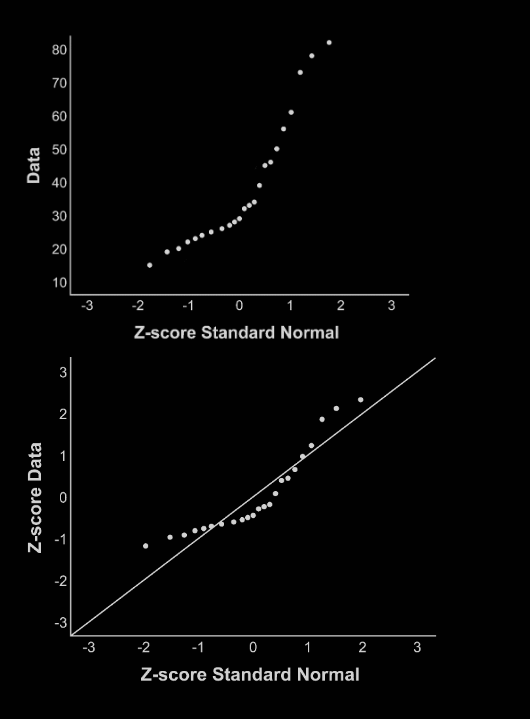 80
70
60
50
40
30
20
10
Data
-3 -2 -1 0 1 2 3
Z-score Standard Normal

3
2
1
0
-1
-2
-3
Z-score Data
-3 -2 -1 0 1 2 3
Z-score Standard Normal